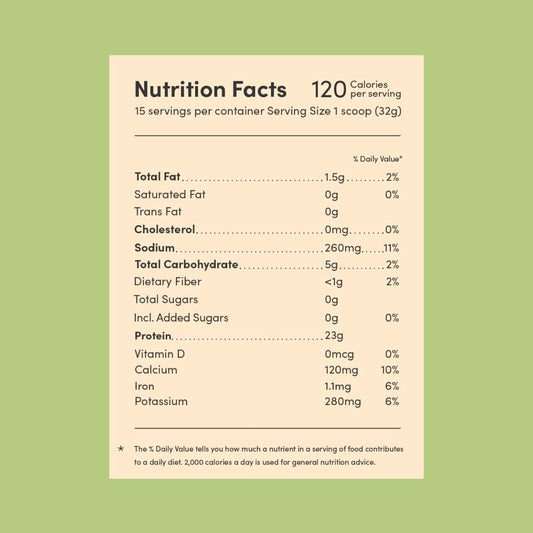 Nutrition Facts 120 Calories per serving

15 servings per container Serving Size 1 scoop (32g)

% Daily Value*

Total Fat 1.5g 2%
Saturated Fat 0g 0%
Trans Fat 0g
Cholesterol 0mg 0%
Sodium 260mg 11%
Total Carbohydrate 5g 2%
Dietary Fiber <1g 2%
Total Sugars 0g
Incl. Added Sugars 0g 0%
Protein 23g
Vitamin D 0mcg 0%
Calcium 120mg 10%
Iron 1.1mg 6%
Potassium 280mg 6%

* The % Daily Value tells you how much a nutrient in a serving of food contributes to a daily diet. 2,000 calories a day is used for general nutrition advice.